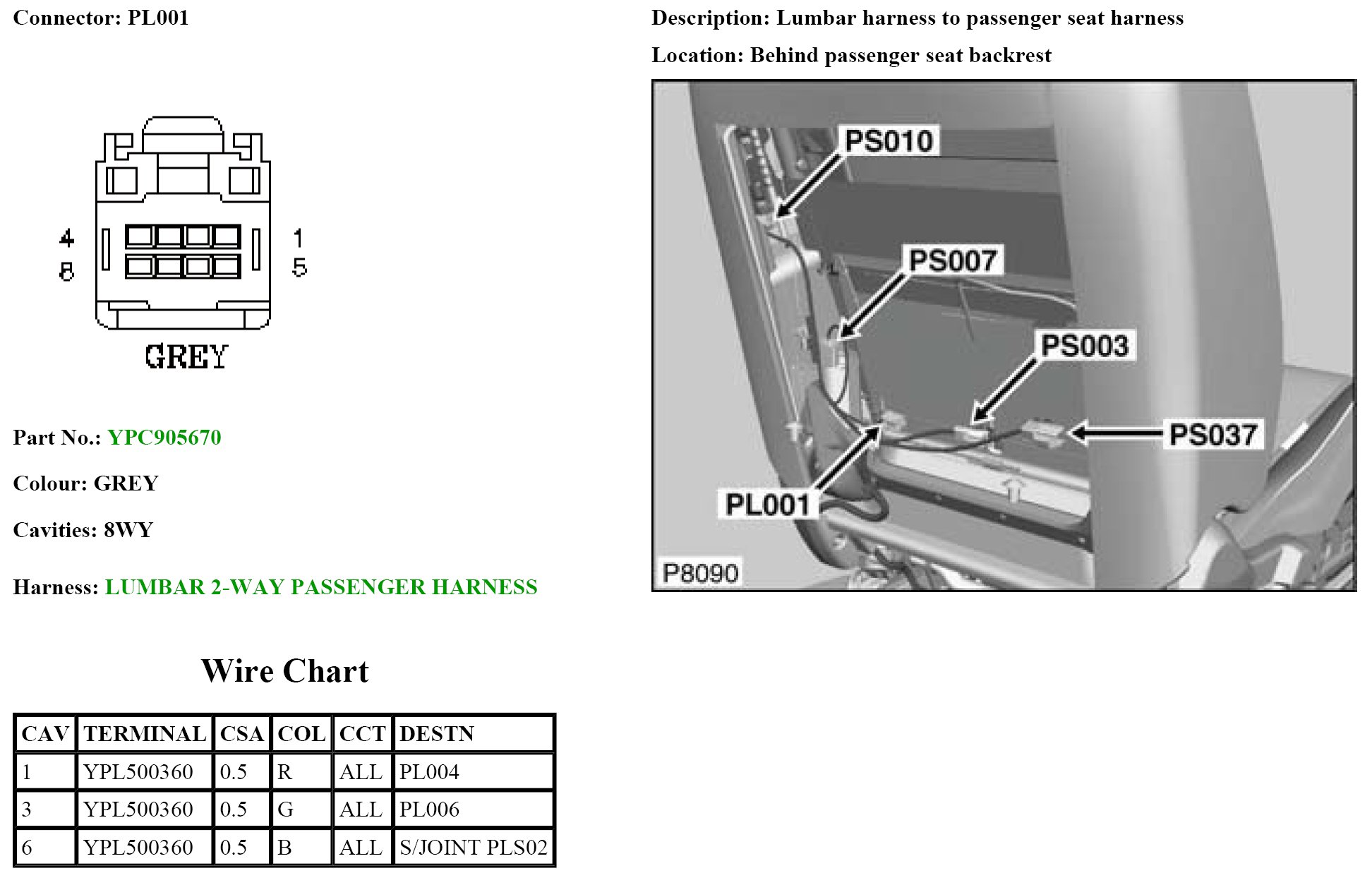 Connector: PL001

4
8
1
5
GREY

Part No.: YPC905670

Colour: GREY

Cavities: 8WY

Harness: LUMBAR 2-WAY PASSENGER HARNESS

Wire Chart

| CAV | TERMINAL | CSA | COL | CCT | DESTN |
|---|---|---|---|---|---|
| 1 | YPL500360 | 0.5 | R | ALL | PL004 |
| 3 | YPL500360 | 0.5 | G | ALL | PL006 |
| 6 | YPL500360 | 0.5 | B | ALL | S/JOINT PLS02 |

Description: Lumbar harness to passenger seat harness

Location: Behind passenger seat backrest

PS010
PS007
PS003
PS037
PL001
P8090